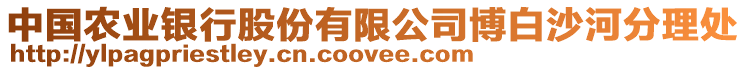 中国农业银行股份有限公司博白沙河分理处
http://ylpagpriestley.cn.coovee.com